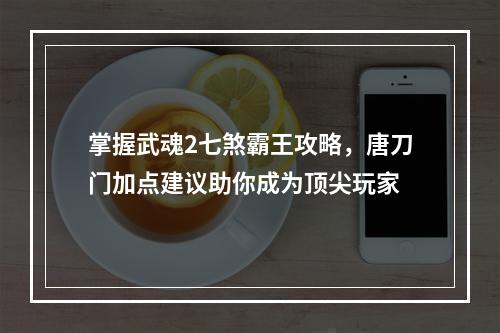 掌握武魂2七煞霸王攻略，唐刀门加点建议助你成为顶尖玩家